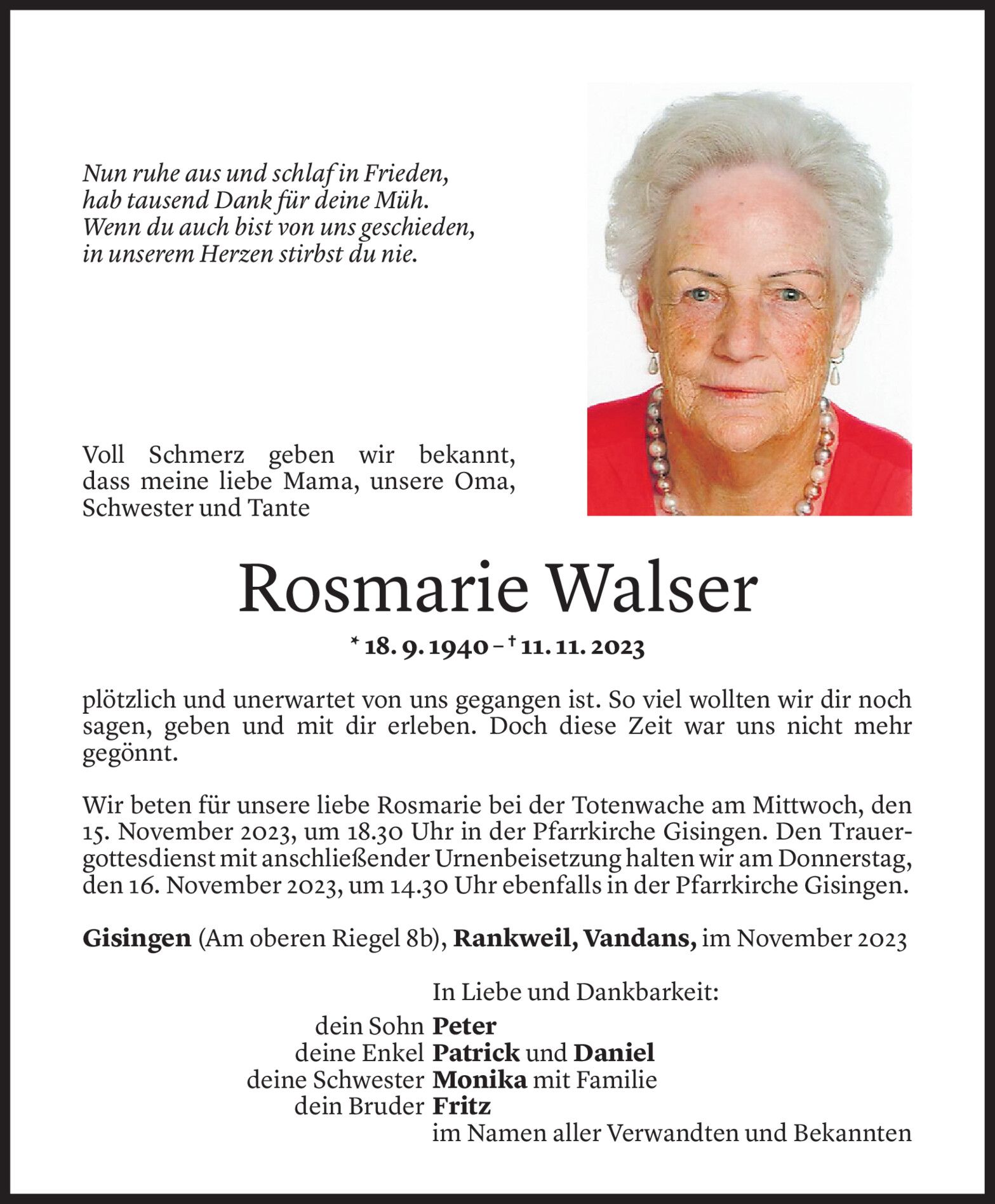 Nun ruhe aus und schlaf in Frieden,
hab tausend Dank für deine Müh.
Wenn du auch bist von uns geschieden,
in unserem Herzen stirbst du nie.

Voll Schmerz geben wir bekannt, dass meine liebe Mama, unsere Oma, Schwester und Tante

Rosmarie Walser

* 18. 9. 1940 – † 11. 11. 2023

plötzlich und unerwartet von uns gegangen ist. So viel wollten wir dir noch sagen, geben und mit dir erleben. Doch diese Zeit war uns nicht mehr gegönnt.

Wir beten für unsere liebe Rosmarie bei der Totenwache am Mittwoch, den 15. November 2023, um 18.30 Uhr in der Pfarrkirche Gisingen. Den Trauergottesdienst mit anschließender Urnenbeisetzung halten wir am Donnerstag, den 16. November 2023, um 14.30 Uhr ebenfalls in der Pfarrkirche Gisingen.

Gisingen (Am oberen Riegel 8b), Rankweil, Vandans, im November 2023

In Liebe und Dankbarkeit:

dein Sohn Peter
deine Enkel Patrick und Daniel
deine Schwester Monika mit Familie
dein Bruder Fritz
im Namen aller Verwandten und Bekannten